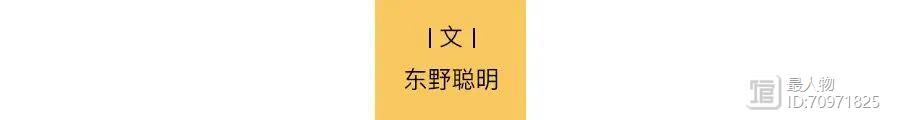 | 文 |
东野聪明

最人物
ID:70971825